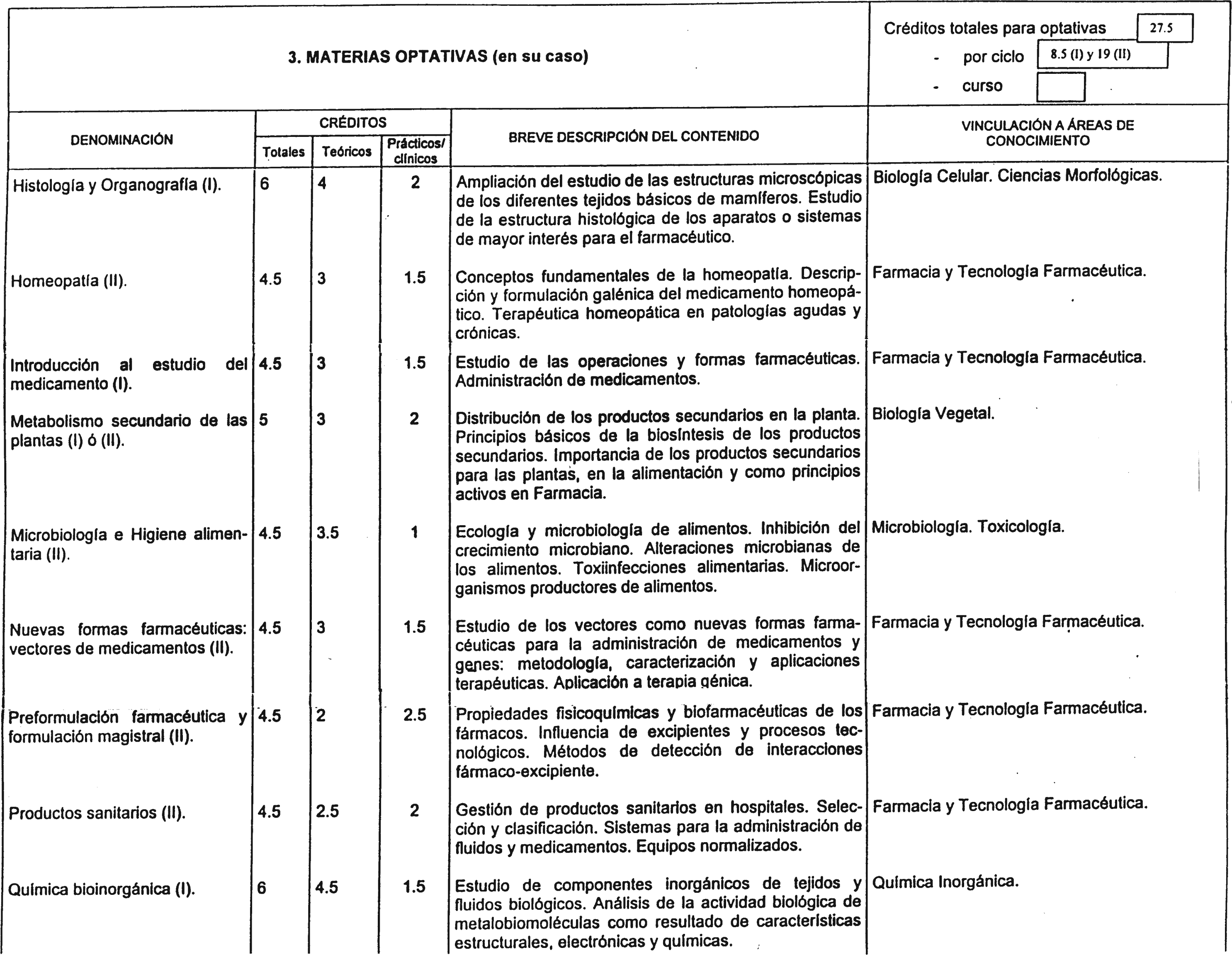 3. MATERIAS OPTATIVAS (en su caso)

Créditos totales para optativas 27.5
- por ciclo 8.5 (I) y 19 (II)
- curso

| DENOMINACIÓN | CRÉDITOS Totales | CRÉDITOS Teóricos | CRÉDITOS Prácticos/ clínicos | BREVE DESCRIPCIÓN DEL CONTENIDO | VINCULACIÓN A ÁREAS DE CONOCIMIENTO |
|---|---|---|---|---|---|
| Histología y Organografía (I). | 6 | 4 | 2 | Ampliación del estudio de las estructuras microscópicas de los diferentes tejidos básicos de mamíferos. Estudio de la estructura histológica de los aparatos o sistemas de mayor interés para el farmacéutico. | Biología Celular. Ciencias Morfológicas. |
| Homeopatía (II). | 4.5 | 3 | 1.5 | Conceptos fundamentales de la homeopatía. Descripción y formulación galénica del medicamento homeopático. Terapéutica homeopática en patologías agudas y crónicas. | Farmacia y Tecnología Farmacéutica. |
| Introducción al estudio del medicamento (I). | 4.5 | 3 | 1.5 | Estudio de las operaciones y formas farmacéuticas. Administración de medicamentos. | Farmacia y Tecnología Farmacéutica. |
| Metabolismo secundario de las plantas (I) ó (II). | 5 | 3 | 2 | Distribución de los productos secundarios en la planta. Principios básicos de la biosíntesis de los productos secundarios. Importancia de los productos secundarios para las plantas, en la alimentación y como principios activos en Farmacia. | Biología Vegetal. |
| Microbiología e Higiene alimentaria (II). | 4.5 | 3.5 | 1 | Ecología y microbiología de alimentos. Inhibición del crecimiento microbiano. Alteraciones microbianas de los alimentos. Toxiinfecciones alimentarias. Microorganismos productores de alimentos. | Microbiología. Toxicología. |
| Nuevas formas farmacéuticas: vectores de medicamentos (II). | 4.5 | 3 | 1.5 | Estudio de los vectores como nuevas formas farmacéuticas para la administración de medicamentos y genes: metodología, caracterización y aplicaciones terapéuticas. Aplicación a terapia génica. | Farmacia y Tecnología Farmacéutica. |
| Preformulación farmacéutica y formulación magistral (II). | 4.5 | 2 | 2.5 | Propiedades fisicoquímicas y biofarmacéuticas de los fármacos. Influencia de excipientes y procesos tecnológicos. Métodos de detección de interacciones fármaco-excipiente. | Farmacia y Tecnología Farmacéutica. |
| Productos sanitarios (II). | 4.5 | 2.5 | 2 | Gestión de productos sanitarios en hospitales. Selección y clasificación. Sistemas para la administración de fluidos y medicamentos. Equipos normalizados. | Farmacia y Tecnología Farmacéutica. |
| Química bioinorgánica (I). | 6 | 4.5 | 1.5 | Estudio de componentes inorgánicos de tejidos y fluidos biológicos. Análisis de la actividad biológica de metalobiomoléculas como resultado de características estructurales, electrónicas y químicas. | Química Inorgánica. |